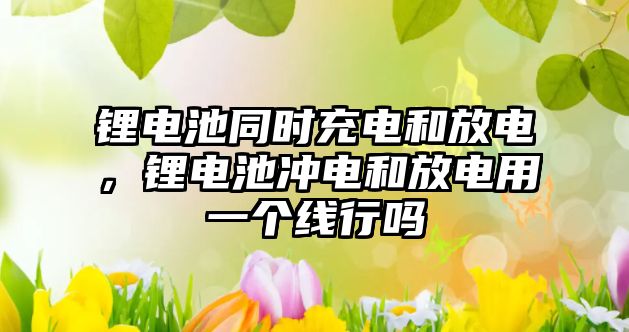 锂电池同时充电和放电，锂电池冲电和放电用一个线行吗